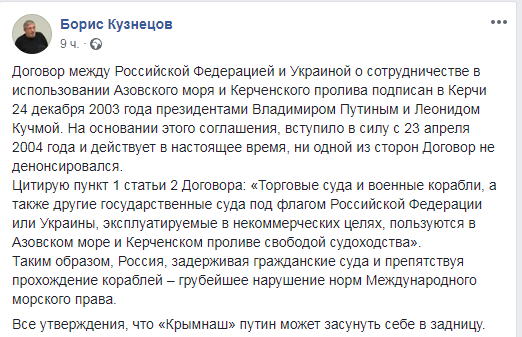 Борис Кузнецов
9 ч. ·

Договор между Российской Федерацией и Украиной о сотрудничестве в использовании Азовского моря и Керченского пролива подписан в Керчи 24 декабря 2003 года президентами Владимиром Путиным и Леонидом Кучмой. На основании этого соглашения, вступило в силу с 23 апреля 2004 года и действует в настоящее время, ни одной из сторон Договор не денонсировался.
Цитирую пункт 1 статьи 2 Договора: «Торговые суда и военные корабли, а также другие государственные суда под флагом Российской Федерации или Украины, эксплуатируемые в некоммерческих целях, пользуются в Азовском море и Керченском проливе свободой судоходства».
Таким образом, Россия, задерживая гражданские суда и препятствуя прохождение кораблей – грубейшее нарушение норм Международного морского права.

Все утверждения, что «Крымнаш» путин может засунуть себе в задницу.